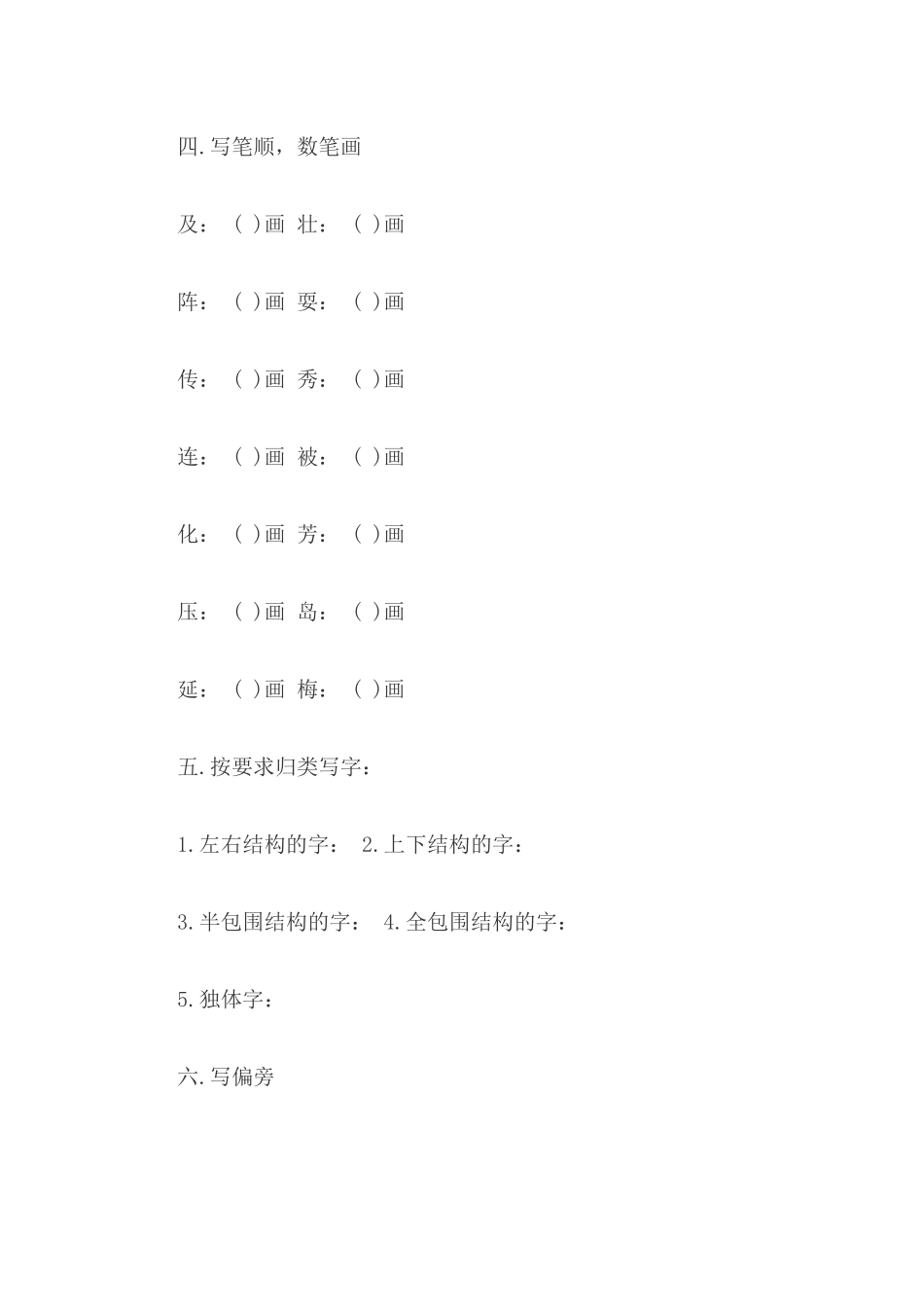 四.写笔顺，数笔画

及：（ ）画 壮：（ ）画

阵：（ ）画 耍：（ ）画

传：（ ）画 秀：（ ）画

连：（ ）画 被：（ ）画

化：（ ）画 芳：（ ）画

压：（ ）画 岛：（ ）画

延：（ ）画 梅：（ ）画

五.按要求归类写字：

1.左右结构的字： 2.上下结构的字：

3.半包围结构的字： 4.全包围结构的字：

5.独体字：

六.写偏旁